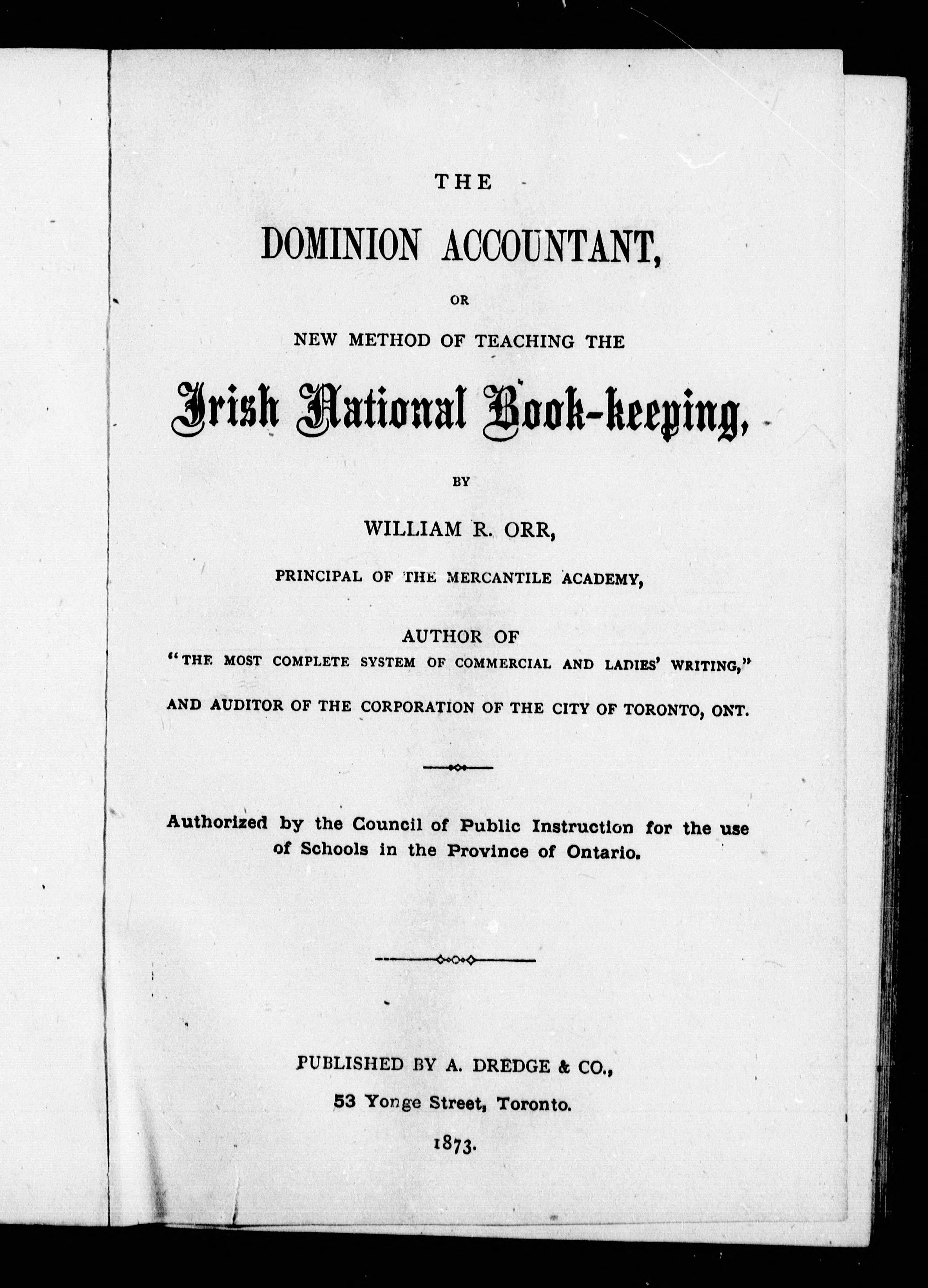 THE

DOMINION ACCOUNTANT,

OR

NEW METHOD OF TEACHING THE

Irish National Book-keeping,

BY

WILLIAM R. ORR,

PRINCIPAL OF THE MERCANTILE ACADEMY,

AUTHOR OF
"THE MOST COMPLETE SYSTEM OF COMMERCIAL AND LADIES' WRITING,"

AND AUDITOR OF THE CORPORATION OF THE CITY OF TORONTO, ONT.

Authorized by the Council of Public Instruction for the use of Schools in the Province of Ontario.

PUBLISHED BY A. DREDGE & CO.,

53 Yonge Street, Toronto.

1873.